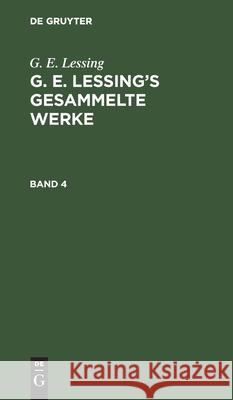 DE GRUYTER

G. E. Lessing

G. E. LESSING'S GESAMMELTE WERKE

BAND 4

DE G

Kraina Książek